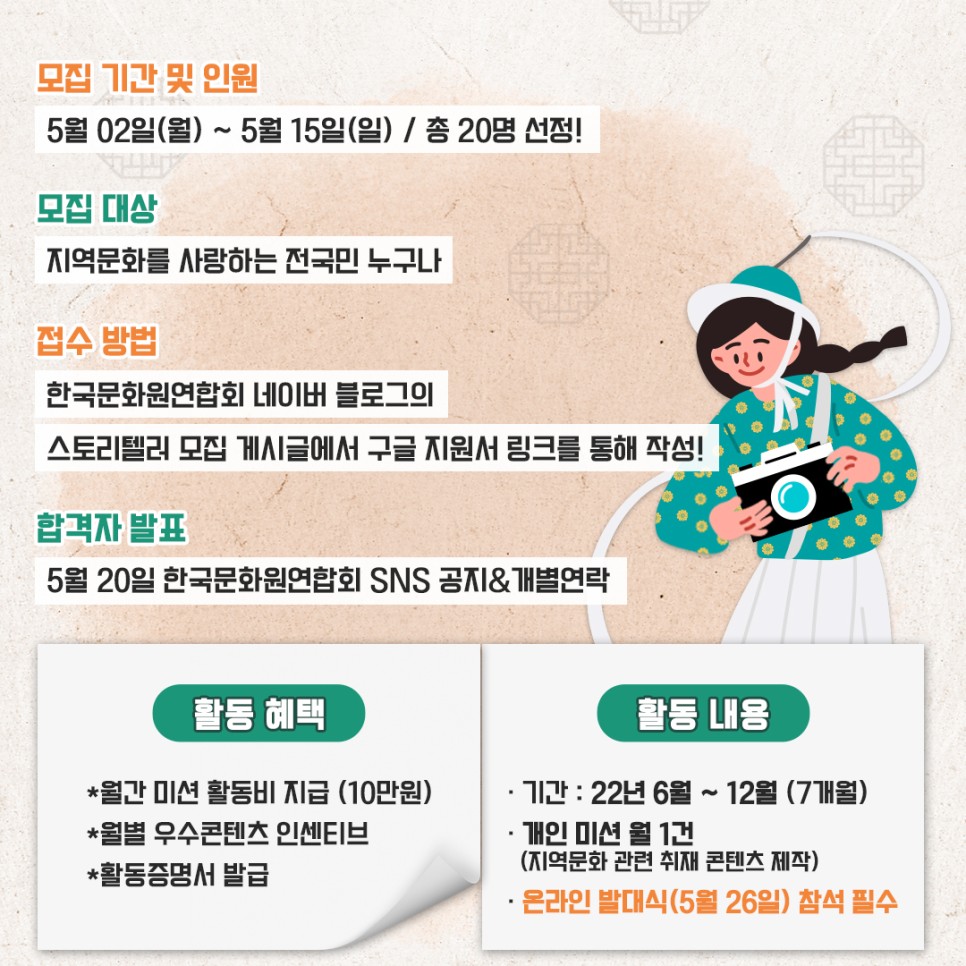 모집 기간 및 인원

5월 02일(월) ~ 5월 15일(일) / 총 20명 선정!

모집 대상

지역문화를 사랑하는 전국민 누구나

접수 방법

한국문화원연합회 네이버 블로그의

스토리텔러 모집 게시글에서 구글 지원서 링크를 통해 작성!

합격자 발표

5월 20일 한국문화원연합회 SNS 공지&개별연락

활동 혜택

*월간 미션 활동비 지급 (10만원)
*월별 우수콘텐츠 인센티브
*활동증명서 발급

활동 내용

· 기간 : 22년 6월 ~ 12월 (7개월)
· 개인 미션 월 1건
(지역문화 관련 취재 콘텐츠 제작)
· 온라인 발대식(5월 26일) 참석 필수